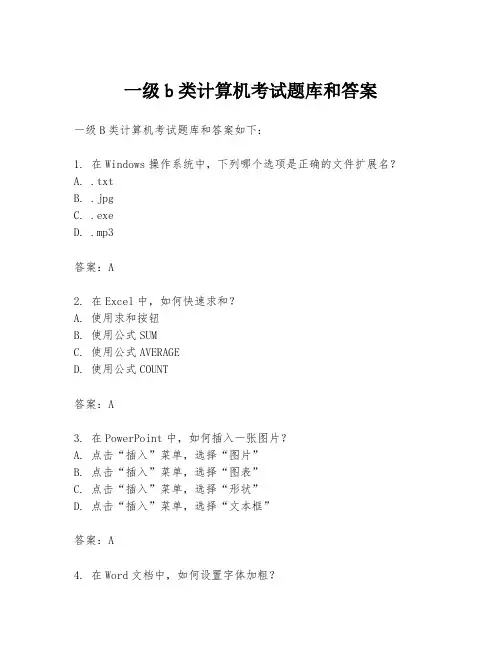 一级 b 类计算机考试题库和答案

一级 B 类计算机考试题库和答案如下：

1. 在 Windows 操作系统中，下列哪个选项是正确的文件扩展名？
A. .txt
B. .jpg
C. .exe
D. .mp3

答案：A

2. 在 Excel 中，如何快速求和？
A. 使用求和按钮
B. 使用公式 SUM
C. 使用公式 AVERAGE
D. 使用公式 COUNT

答案：A

3. 在 PowerPoint 中，如何插入一张图片？
A. 点击“插入”菜单，选择“图片”
B. 点击“插入”菜单，选择“图表”
C. 点击“插入”菜单，选择“形状”
D. 点击“插入”菜单，选择“文本框”

答案：A

4. 在 Word 文档中，如何设置字体加粗？